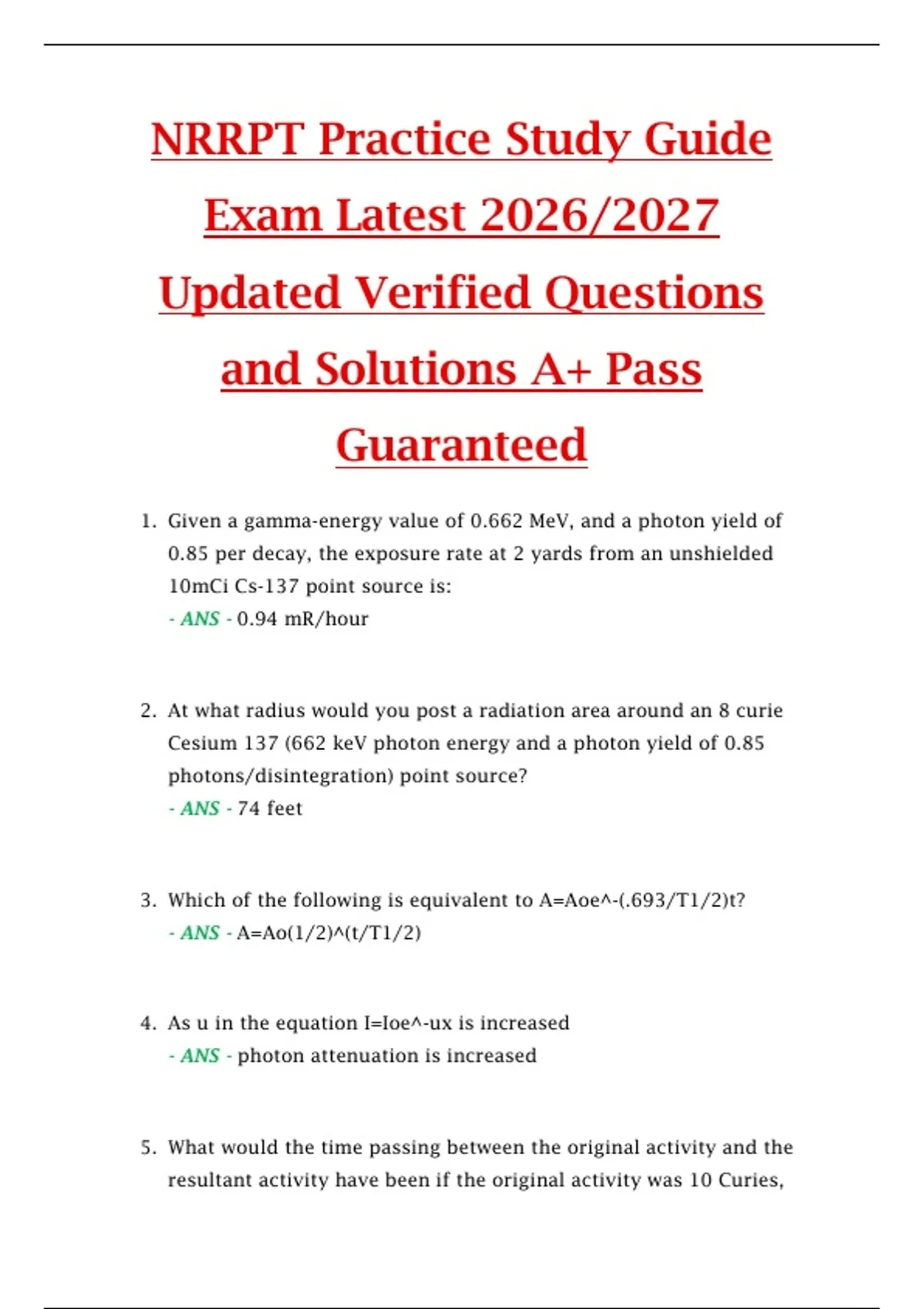 NRRPT Practice Study Guide Exam Latest 2026/2027 Updated Verified Questions and Solutions A+ Pass Guaranteed

1. Given a gamma-energy value of 0.662 MeV, and a photon yield of 0.85 per decay, the exposure rate at 2 yards from an unshielded 10mCi Cs-137 point source is:
- ANS - 0.94 mR/hour

2. At what radius would you post a radiation area around an 8 curie Cesium 137 (662 keV photon energy and a photon yield of 0.85 photons/disintegration) point source?
- ANS - 74 feet

3. Which of the following is equivalent to A=Aoe^-(.693/T1/2)t?
- ANS - A=Ao(1/2)^(t/T1/2)

4. As u in the equation I=Ioe^-ux is increased
- ANS - photon attenuation is increased

5. What would the time passing between the original activity and the resultant activity have been if the original activity was 10 Curies,